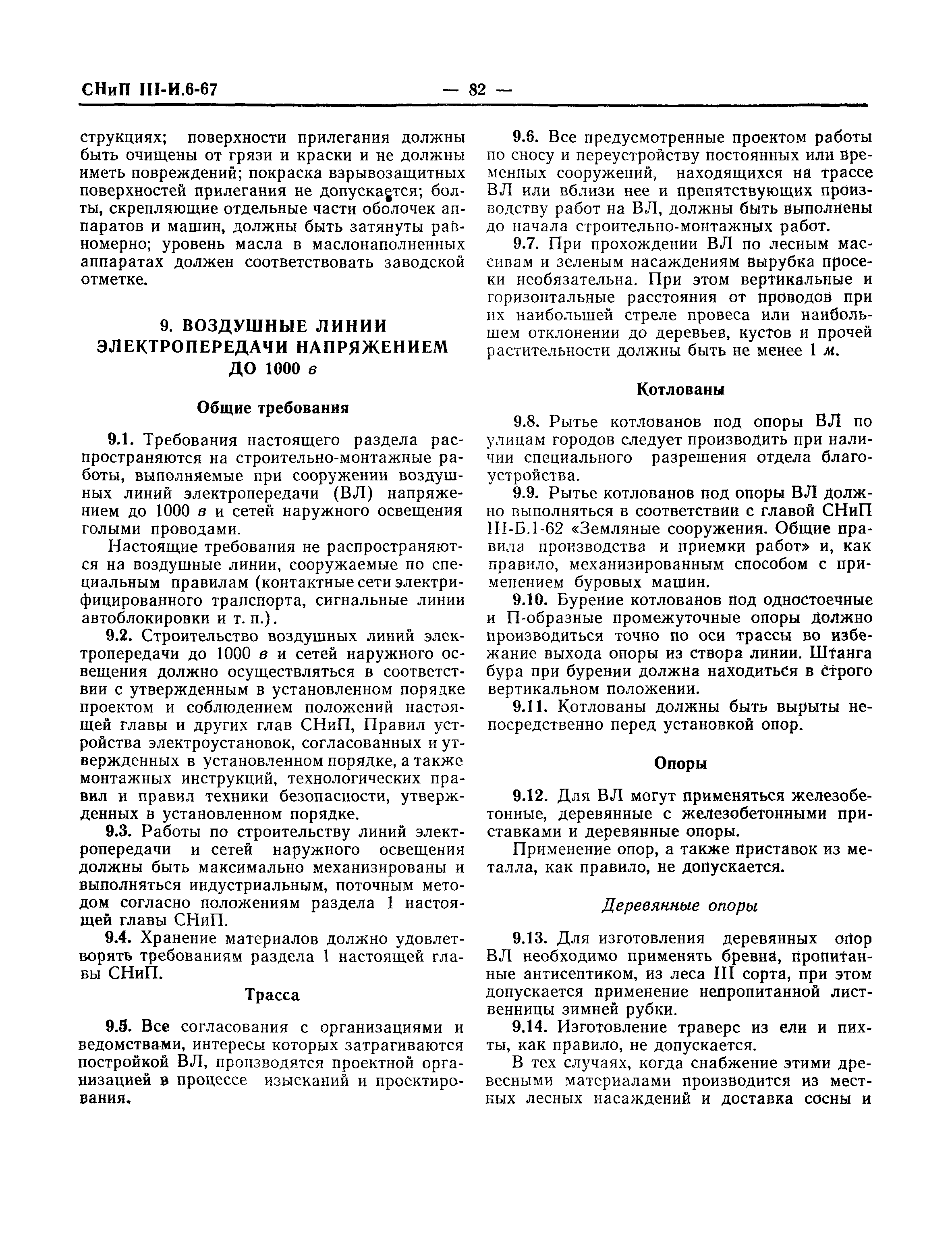 СНиП III-И.6-67 — 82 —

струкциях; поверхности прилегания должны быть очищены от грязи и краски и не должны иметь повреждений; покраска взрывозащитных поверхностей прилегания не допускается; болты, скрепляющие отдельные части оболочек аппаратов и машин, должны быть затянуты равномерно; уровень масла в маслонаполненных аппаратах должен соответствовать заводской отметке.

9. ВОЗДУШНЫЕ ЛИНИИ ЭЛЕКТРОПЕРЕДАЧИ НАПРЯЖЕНИЕМ ДО 1000 в

Общие требования

9.1. Требования настоящего раздела распространяются на строительно-монтажные работы, выполняемые при сооружении воздушных линий электропередачи (ВЛ) напряжением до 1000 в и сетей наружного освещения голыми проводами.

Настоящие требования не распространяются на воздушные линии, сооружаемые по специальным правилам (контактные сети электрифицированного транспорта, сигнальные линии автоблокировки и т. п.).

9.2. Строительство воздушных линий электропередачи до 1000 в и сетей наружного освещения должно осуществляться в соответствии с утвержденным в установленном порядке проектом и соблюдением положений настоящей главы и других глав СНиП, Правил устройства электроустановок, согласованных и утвержденных в установленном порядке, а также монтажных инструкций, технологических правил и правил техники безопасности, утвержденных в установленном порядке.

9.3. Работы по строительству линий электропередачи и сетей наружного освещения должны быть максимально механизированы и выполняться индустриальным, поточным методом согласно положениям раздела 1 настоящей главы СНиП.

9.4. Хранение материалов должно удовлетворять требованиям раздела 1 настоящей главы СНиП.

Трасса

9.5. Все согласования с организациями и ведомствами, интересы которых затрагиваются постройкой ВЛ, производятся проектной организацией в процессе изысканий и проектирования.

9.6. Все предусмотренные проектом работы по сносу и переустройству постоянных или временных сооружений, находящихся на трассе ВЛ или вблизи нее и препятствующих производству работ на ВЛ, должны быть выполнены до начала строительно-монтажных работ.

9.7. При прохождении ВЛ по лесным массивам и зеленым насаждениям вырубка просеки необязательна. При этом вертикальные и горизонтальные расстояния от проводов при их наибольшей стреле провеса или наибольшем отклонении до деревьев, кустов и прочей растительности должны быть не менее 1 м.

Котлованы

9.8. Рытье котлованов под опоры ВЛ по улицам городов следует производить при наличии специального разрешения отдела благоустройства.

9.9. Рытье котлованов под опоры ВЛ должно выполняться в соответствии с главой СНиП III-Б.1-62 «Земляные сооружения. Общие правила производства и приемки работ» и, как правило, механизированным способом с применением буровых машин.

9.10. Бурение котлованов под одностоечные и П-образные промежуточные опоры должно производиться точно по оси трассы во избежание выхода опоры из створа линии. Штанга бура при бурении должна находиться в строго вертикальном положении.

9.11. Котлованы должны быть вырыты непосредственно перед установкой опор.

Опоры

9.12. Для ВЛ могут применяться железобетонные, деревянные с железобетонными приставками и деревянные опоры.

Применение опор, а также приставок из металла, как правило, не допускается.

Деревянные опоры

9.13. Для изготовления деревянных опор ВЛ необходимо применять бревна, пропитанные антисептиком, из леса III сорта, при этом допускается применение непропитанной лиственницы зимней рубки.

9.14. Изготовление траверс из ели и пихты, как правило, не допускается.

В тех случаях, когда снабжение этими древесными материалами производится из местных лесных насаждений и доставка сосны и